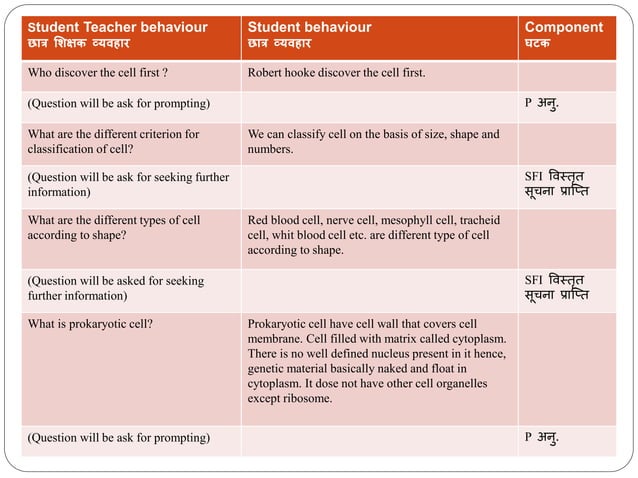 | Student Teacher behaviour छात्र शिक्षक व्यवहार | Student behaviour छात्र व्यवहार | Component घटक |
|---|---|---|
| Who discover the cell first ? | Robert hooke discover the cell first. | |
| (Question will be ask for prompting) | | P अनु. |
| What are the different criterion for classification of cell? | We can classify cell on the basis of size, shape and numbers. | |
| (Question will be ask for seeking further information) | | SFI विस्तृत सूचना प्राप्ति |
| What are the different types of cell according to shape? | Red blood cell, nerve cell, mesophyll cell, tracheid cell, whit blood cell etc. are different type of cell according to shape. | |
| (Question will be asked for seeking further information) | | SFI विस्तृत सूचना प्राप्ति |
| What is prokaryotic cell? | Prokaryotic cell have cell wall that covers cell membrane. Cell filled with matrix called cytoplasm. There is no well defined nucleus present in it hence, genetic material basically naked and float in cytoplasm. It dose not have other cell organelles except ribosome. | |
| (Question will be ask for prompting) | | P अनु. |